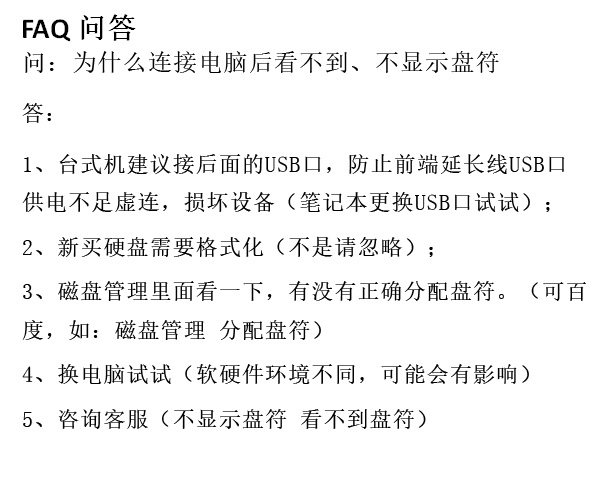 FAQ 问答
问：为什么连接电脑后看不到、不显示盘符

答：

1、台式机建议接后面的USB口，防止前端延长线USB口供电不足虚连，损坏设备（笔记本更换USB口试试）；

2、新买硬盘需要格式化（不是请忽略）；

3、磁盘管理里面看一下，有没有正确分配盘符。（可百度，如：磁盘管理 分配盘符）

4、换电脑试试（软硬件环境不同，可能会有影响）

5、咨询客服（不显示盘符 看不到盘符）